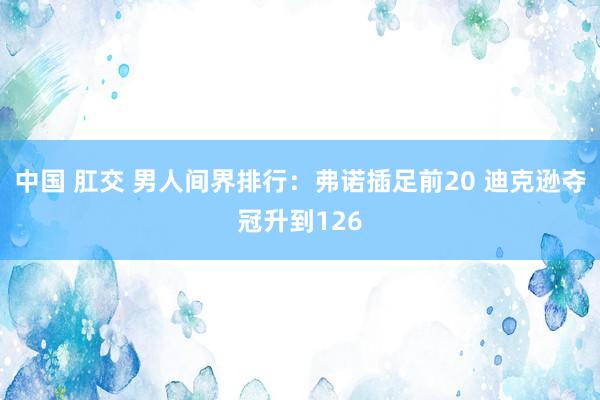 中国 肛交 男人间界排行：弗诺插足前20 迪克逊夺冠升到126